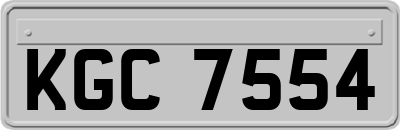 KGC 7554